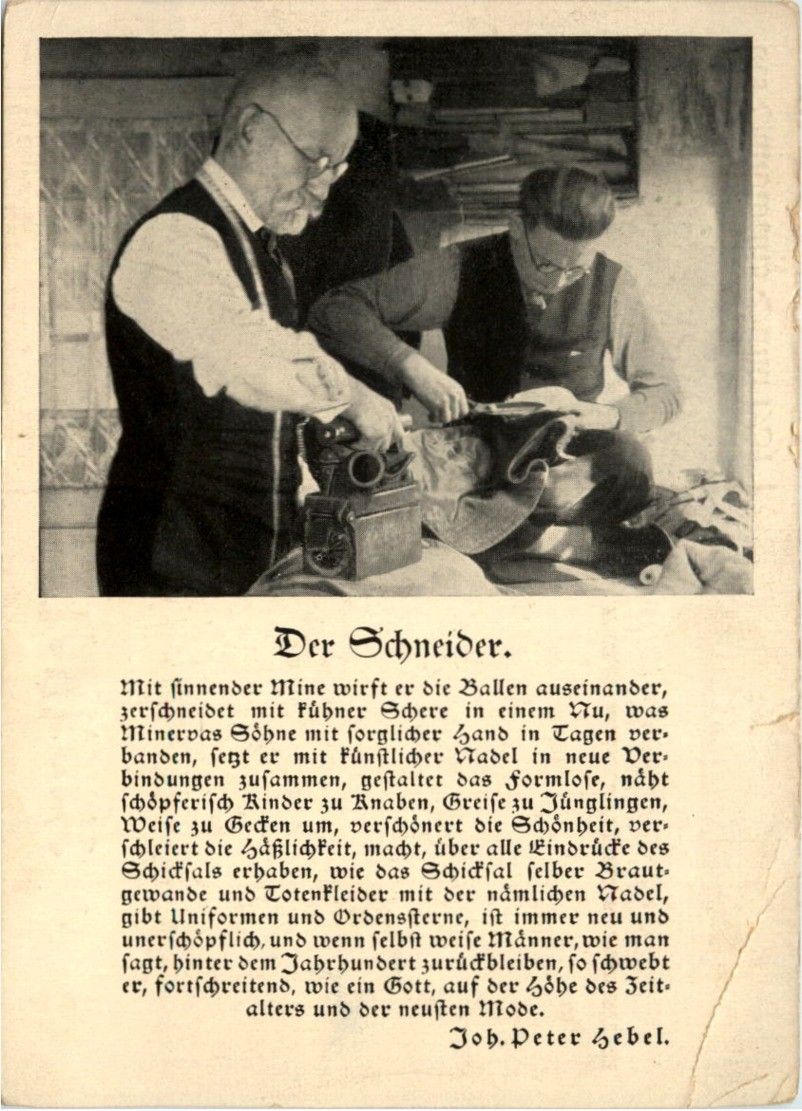 Der Schneider.

Mit ſinnender Mine wirft er die Ballen auseinander, zerſchneidet mit kühner Schere in einem Nu, was Minervas Söhne mit ſorglicher Hand in Tagen verbanden, ſetzt er mit künſtlicher Nadel in neue Verbindungen zuſammen, geſtaltet das Formloſe, näht ſchöpferiſch Kinder zu Knaben, Greiſe zu Jünglingen, Weiſe zu Gecken um, verſchönert die Schönheit, verſchleiert die Häßlichkeit, macht, über alle Eindrücke des Schickſals erhaben, wie das Schickſal ſelber Brautgewande und Totenkleider mit der nämlichen Nadel, gibt Uniformen und Ordensſterne, iſt immer neu und unerſchöpflich, und wenn ſelbſt weiſe Männer, wie man ſagt, hinter dem Jahrhundert zurückbleiben, ſo ſchwebt er, fortſchreitend, wie ein Gott, auf der Höhe des Zeitalters und der neuſten Mode.

Joh. Peter Hebel.